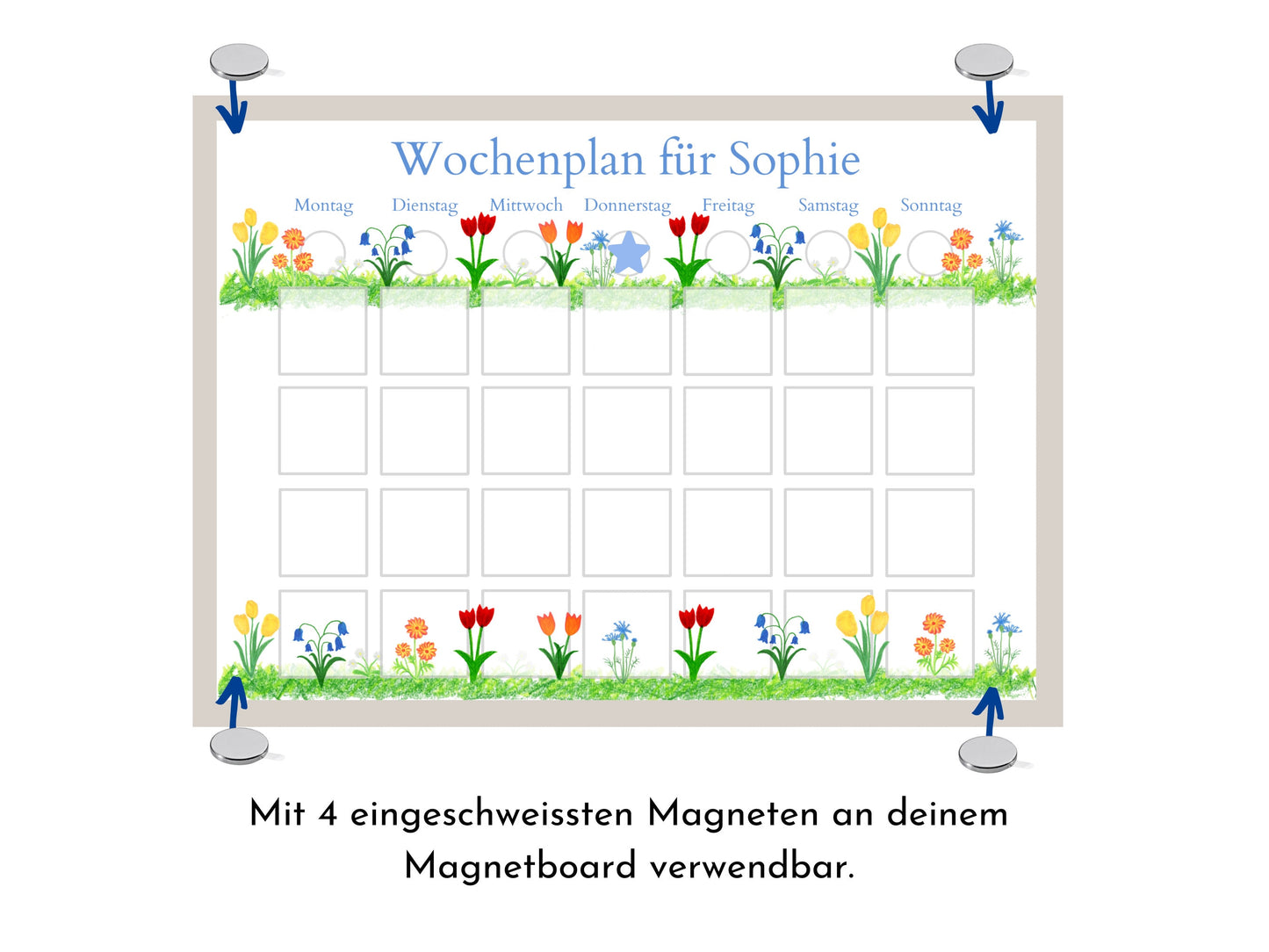 Wochenplan für Sophie

Montag Dienstag Mittwoch Donnerstag Freitag Samstag Sonntag

Mit 4 eingeschweissten Magneten an deinem Magnetboard verwendbar.